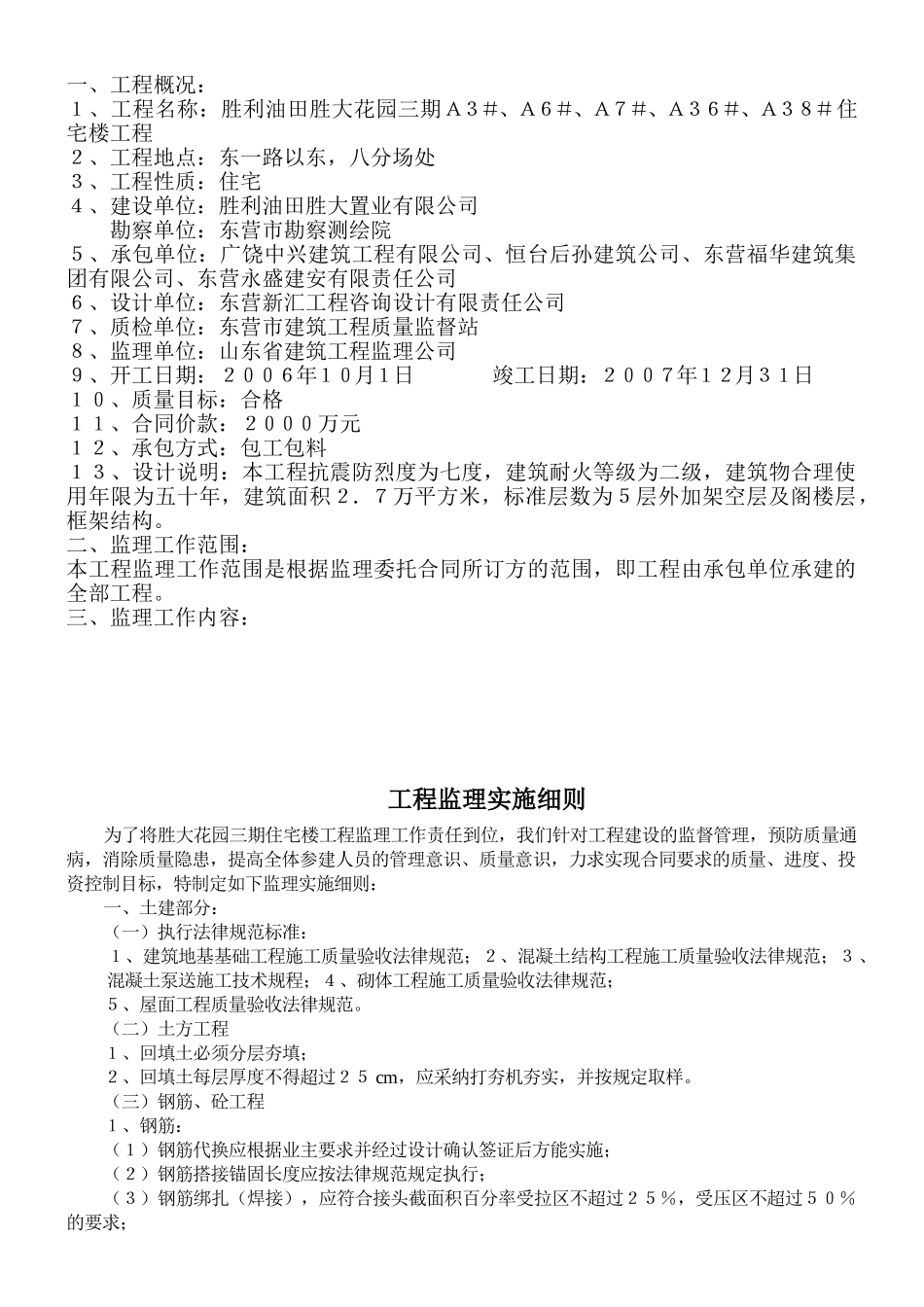 一、工程概况：
１、工程名称：胜利油田胜大花园三期Ａ３＃、Ａ６＃、Ａ７＃、Ａ３６＃、Ａ３８＃住宅楼工程
２、工程地点：东一路以东，八分场处
３、工程性质：住宅
４、建设单位：胜利油田胜大置业有限公司
勘察单位：东营市勘察测绘院
５、承包单位：广饶中兴建筑工程有限公司、恒台后孙建筑公司、东营福华建筑集团有限公司、东营永盛建安有限责任公司
６、设计单位：东营新汇工程咨询设计有限责任公司
７、质检单位：东营市建筑工程质量监督站
８、监理单位：山东省建筑工程监理公司
９、开工日期：２００６年１０月１日　　　竣工日期：２００７年１２月３１日
１０、质量目标：合格
１１、合同价款：２０００万元
１２、承包方式：包工包料
１３、设计说明：本工程抗震防烈度为七度，建筑耐火等级为二级，建筑物合理使用年限为五十年，建筑面积２．７万平方米，标准层数为５层外加架空层及阁楼层，框架结构。
二、监理工作范围：
本工程监理工作范围是根据监理委托合同所订方的范围，即工程由承包单位承建的全部工程。
三、监理工作内容：

工程监理实施细则

为了将胜大花园三期住宅楼工程监理工作责任到位，我们针对工程建设的监督管理，预防质量通病，消除质量隐患，提高全体参建人员的管理意识、质量意识，力求实现合同要求的质量、进度、投资控制目标，特制定如下监理实施细则：
一、土建部分：
（一）执行法律规范标准：
１、建筑地基基础工程施工质量验收法律规范；２、混凝土结构工程施工质量验收法律规范；３、混凝土泵送施工技术规程；４、砌体工程施工质量验收法律规范；
５、屋面工程质量验收法律规范。
（二）土方工程
１、回填土必须分层夯填；
２、回填土每层厚度不得超过２５cm，应采纳打夯机夯实，并按规定取样。
（三）钢筋、砼工程
１、钢筋：
（１）钢筋代换应根据业主要求并经过设计确认签证后方能实施；
（２）钢筋搭接锚固长度应按法律规范规定执行；
（３）钢筋绑扎（焊接），应符合接头截面积百分率受拉区不超过２５％，受压区不超过５０％的要求；